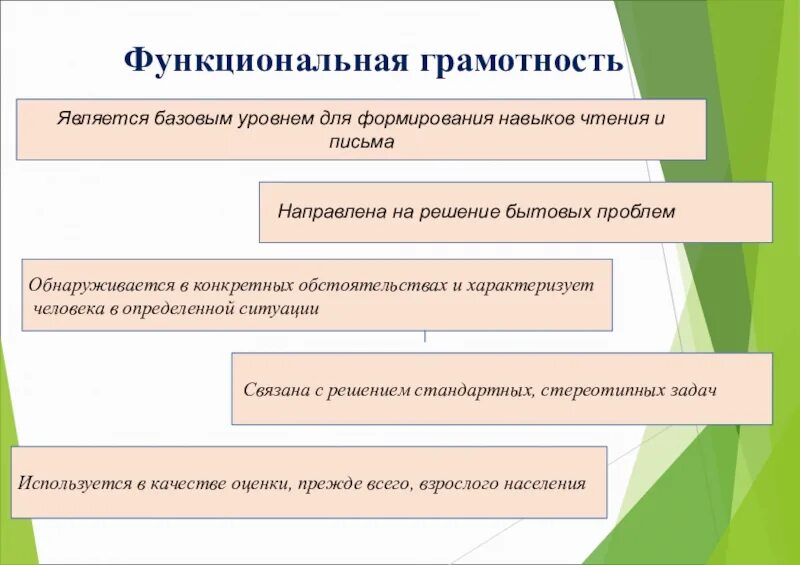 Функциональная грамотность

Является базовым уровнем для формирования навыков чтения и письма

Направлена на решение бытовых проблем

Обнаруживается в конкретных обстоятельствах и характеризует человека в определенной ситуации

Связана с решением стандартных, стереотипных задач

Используется в качестве оценки, прежде всего, взрослого населения